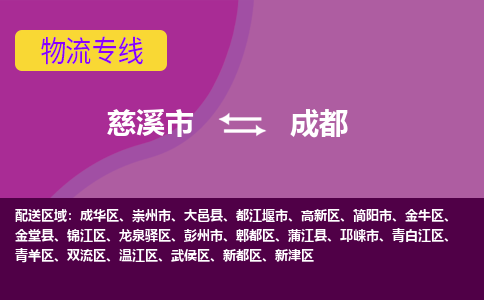 物流专线

慈溪市 成都

配送区域：成华区、崇州市、大邑县、都江堰市、高新区、简阳市、金牛区、金堂县、锦江区、龙泉驿区、彭州市、郫都区、蒲江县、邛崃市、青白江区、青羊区、双流区、温江区、武侯区、新都区、新津区